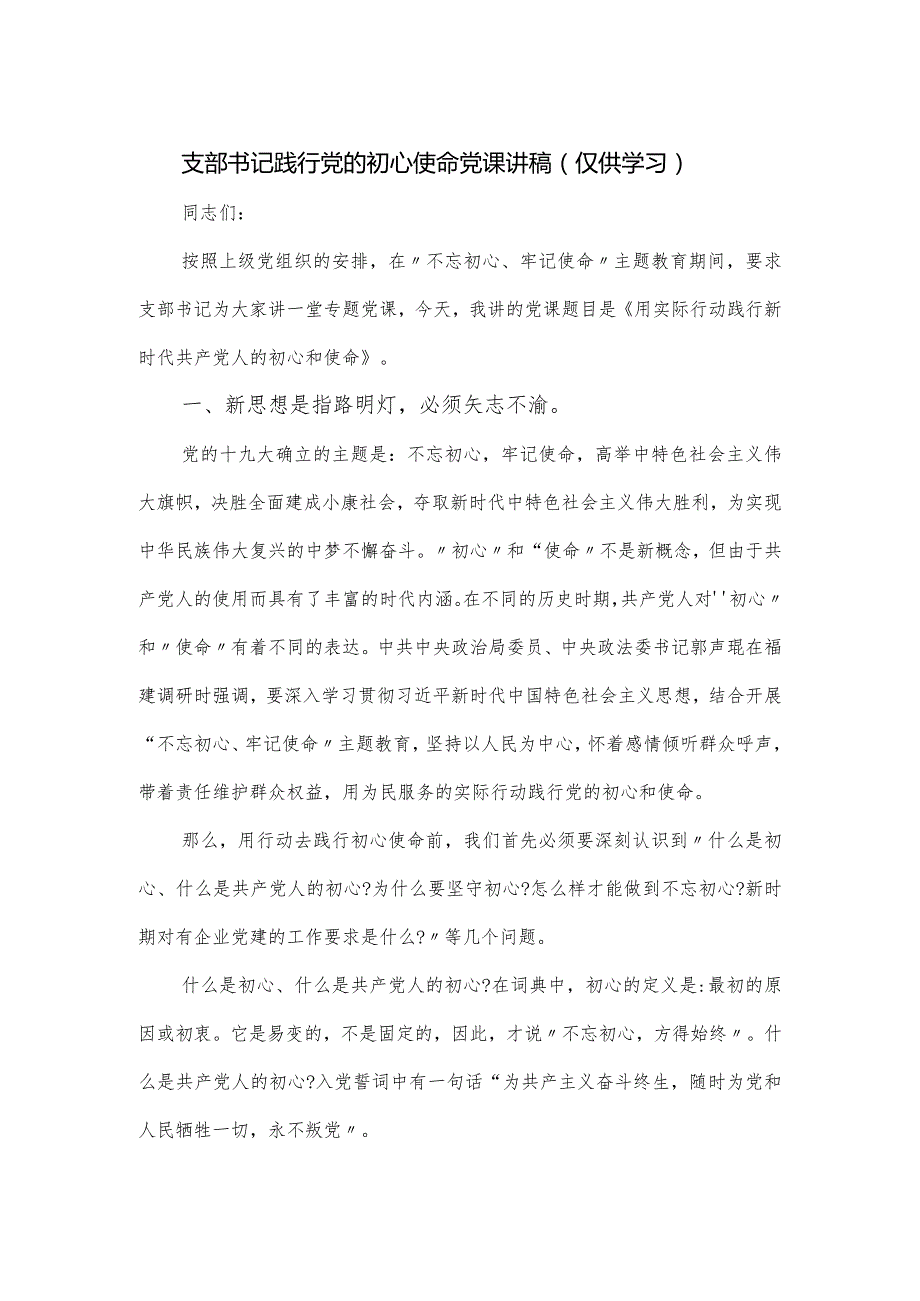 支部书记践行党的初心使命党课讲稿（仅供学习）

同志们：

按照上级党组织的安排，在〃不忘初心、牢记使命〃主题教育期间，要求支部书记为大家讲一堂专题党课，今天，我讲的党课题目是《用实际行动践行新时代共产党人的初心和使命》。

一、新思想是指路明灯，必须矢志不渝。

党的十九大确立的主题是：不忘初心，牢记使命，高举中特色社会主义伟大旗帜，决胜全面建成小康社会，夺取新时代中特色社会主义伟大胜利，为实现中华民族伟大复兴的中梦不懈奋斗。〃初心〃和“使命〃不是新概念，但由于共产党人的使用而具有了丰富的时代内涵。在不同的历史时期，共产党人对''初心〃和〃使命〃有着不同的表达。中共中央政治局委员、中央政法委书记郭声琨在福建调研时强调，要深入学习贯彻习近平新时代中国特色社会主义思想，结合开展“不忘初心、牢记使命〃主题教育，坚持以人民为中心，怀着感情倾听群众呼声，带着责任维护群众权益，用为民服务的实际行动践行党的初心和使命。

那么，用行动去践行初心使命前，我们首先必须要深刻认识到〃什么是初心、什么是共产党人的初心?为什么要坚守初心?怎么样才能做到不忘初心?新时期对有企业党建的工作要求是什么?〃等几个问题。

什么是初心、什么是共产党人的初心?在词典中，初心的定义是：最初的原因或初衷。它是易变的，不是固定的，因此，才说〃不忘初心，方得始终〃。什么是共产党人的初心?入党誓词中有一句话“为共产主义奋斗终生，随时为党和人民牺牲一切，永不叛党〃。